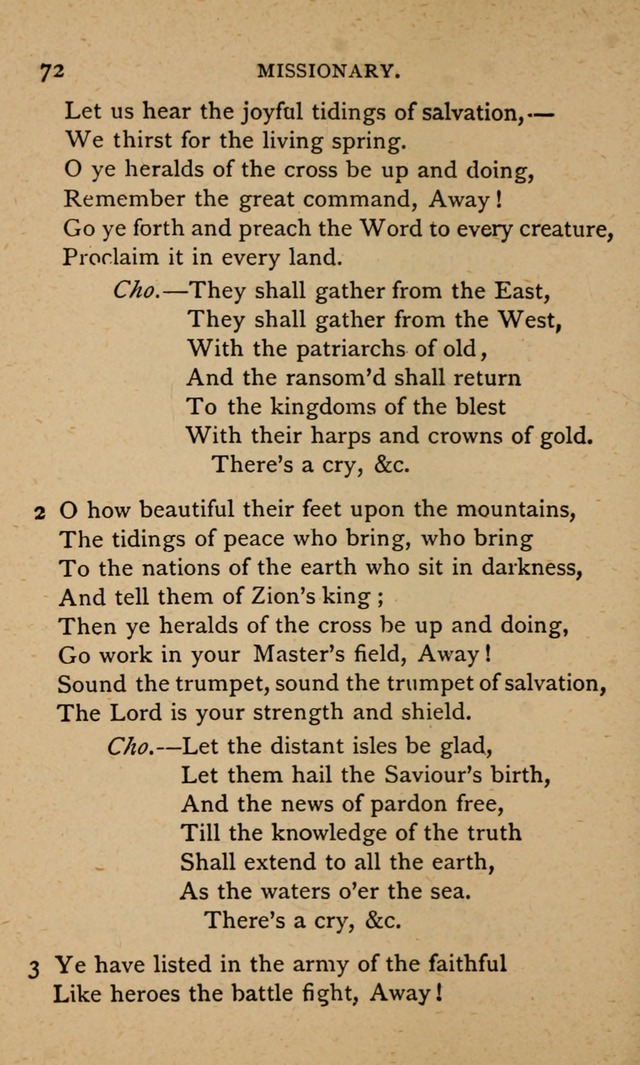 72 MISSIONARY.

Let us hear the joyful tidings of salvation,—
We thirst for the living spring.
O ye heralds of the cross be up and doing,
Remember the great command, Away!
Go ye forth and preach the Word to every creature,
Proclaim it in every land.

Cho.—They shall gather from the East,
They shall gather from the West,
With the patriarchs of old,
And the ransom'd shall return
To the kingdoms of the blest
With their harps and crowns of gold.
There's a cry, &c.

2 O how beautiful their feet upon the mountains,
The tidings of peace who bring, who bring
To the nations of the earth who sit in darkness,
And tell them of Zion's king;
Then ye heralds of the cross be up and doing,
Go work in your Master's field, Away!
Sound the trumpet, sound the trumpet of salvation,
The Lord is your strength and shield.

Cho.—Let the distant isles be glad,
Let them hail the Saviour's birth,
And the news of pardon free,
Till the knowledge of the truth
Shall extend to all the earth,
As the waters o'er the sea.
There's a cry, &c.

3 Ye have listed in the army of the faithful
Like heroes the battle fight, Away!